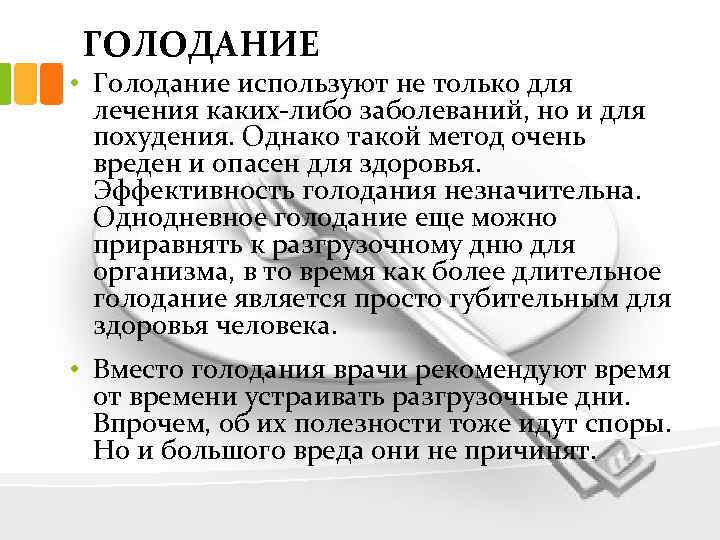 ГОЛОДАНИЕ

• Голодание используют не только для лечения каких-либо заболеваний, но и для похудения. Однако такой метод очень вреден и опасен для здоровья. Эффективность голодания незначительна. Однодневное голодание еще можно приравнять к разгрузочному дню для организма, в то время как более длительное голодание является просто губительным для здоровья человека.

• Вместо голодания врачи рекомендуют время от времени устраивать разгрузочные дни. Впрочем, об их полезности тоже идут споры. Но и большого вреда они не причинят.